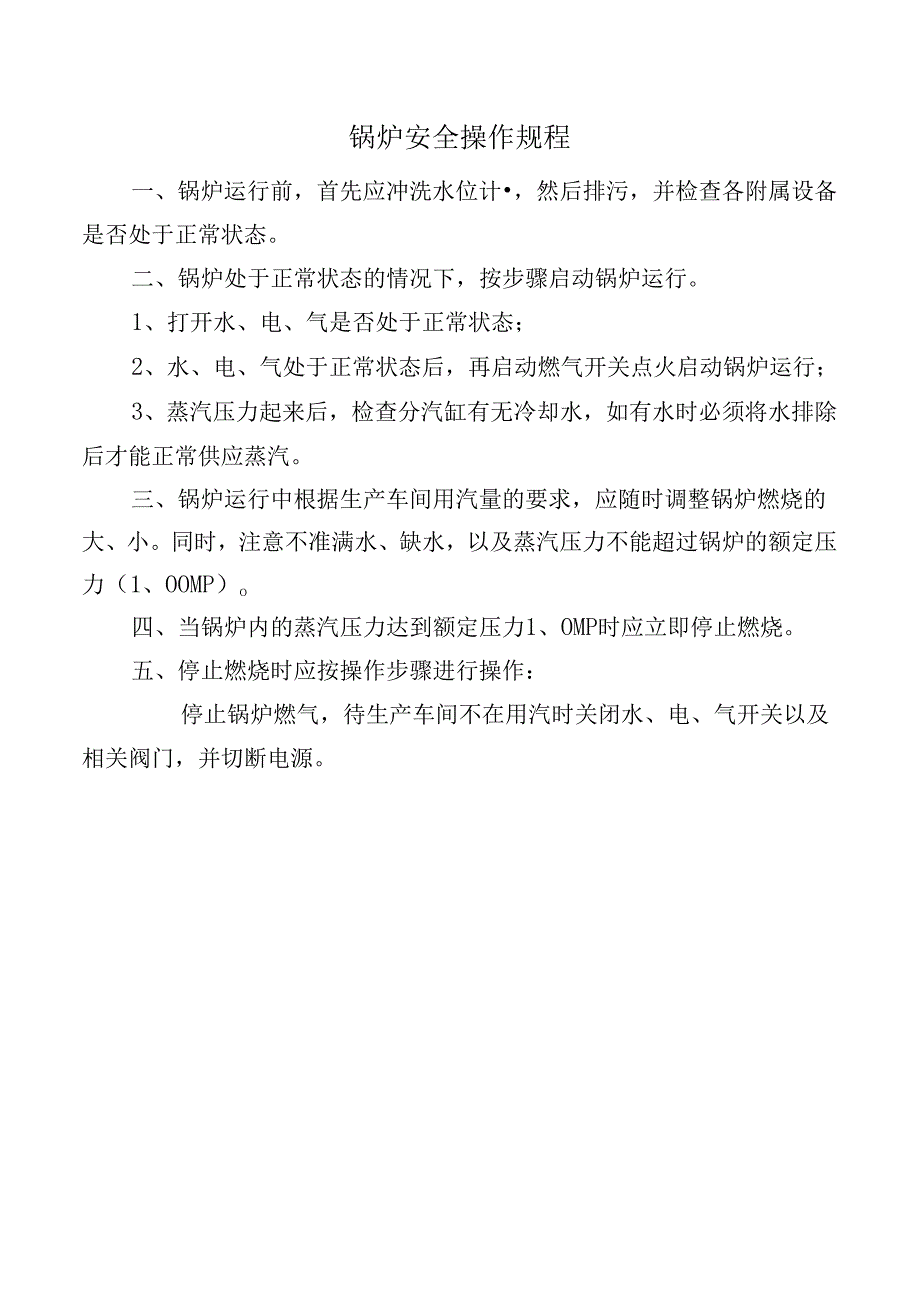 锅炉安全操作规程

一、锅炉运行前，首先应冲洗水位计•，然后排污，并检查各附属设备是否处于正常状态。

二、锅炉处于正常状态的情况下，按步骤启动锅炉运行。

1、打开水、电、气是否处于正常状态；

2、水、电、气处于正常状态后，再启动燃气开关点火启动锅炉运行；

3、蒸汽压力起来后，检查分汽缸有无冷却水，如有水时必须将水排除后才能正常供应蒸汽。

三、锅炉运行中根据生产车间用汽量的要求，应随时调整锅炉燃烧的大、小。同时，注意不准满水、缺水，以及蒸汽压力不能超过锅炉的额定压力（1、OOMP）。

四、当锅炉内的蒸汽压力达到额定压力1、OMP时应立即停止燃烧。

五、停止燃烧时应按操作步骤进行操作：

停止锅炉燃气，待生产车间不在用汽时关闭水、电、气开关以及相关阀门，并切断电源。